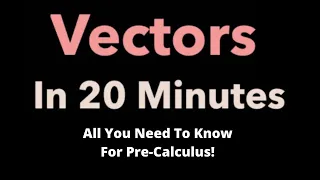 Vectors

In 20 Minutes

All You Need To Know For Pre-Calculus!